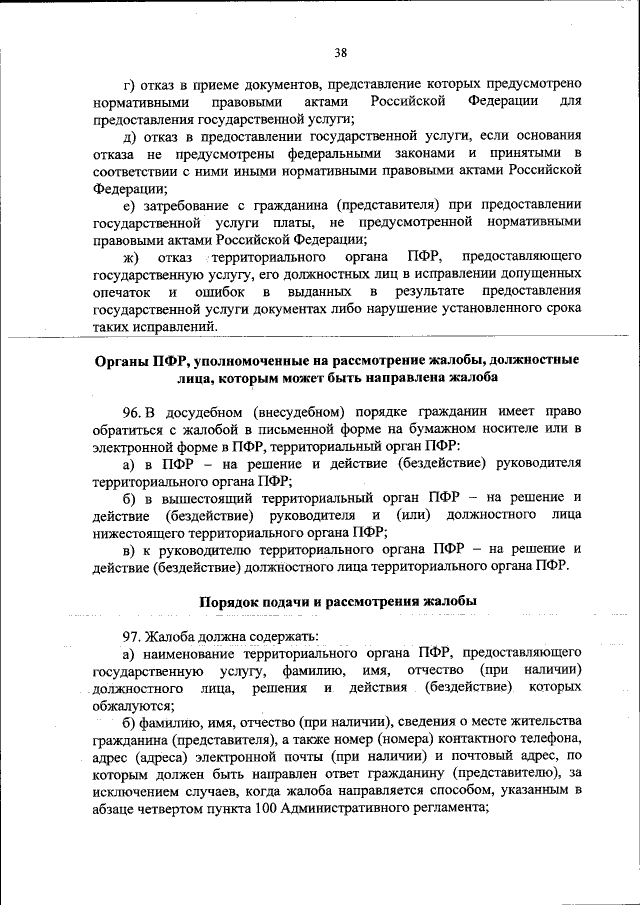 38

г) отказ в приеме документов, представление которых предусмотрено нормативными правовыми актами Российской Федерации для предоставления государственной услуги;

д) отказ в предоставлении государственной услуги, если основания отказа не предусмотрены федеральными законами и принятыми в соответствии с ними иными нормативными правовыми актами Российской Федерации;

е) затребование с гражданина (представителя) при предоставлении государственной услуги платы, не предусмотренной нормативными правовыми актами Российской Федерации;

ж) отказ территориального органа ПФР, предоставляющего государственную услугу, его должностных лиц в исправлении допущенных опечаток и ошибок в выданных в результате предоставления государственной услуги документах либо нарушение установленного срока таких исправлений.

Органы ПФР, уполномоченные на рассмотрение жалобы, должностные лица, которым может быть направлена жалоба

96. В досудебном (внесудебном) порядке гражданин имеет право обратиться с жалобой в письменной форме на бумажном носителе или в электронной форме в ПФР, территориальный орган ПФР:

а) в ПФР – на решение и действие (бездействие) руководителя территориального органа ПФР;

б) в вышестоящий территориальный орган ПФР – на решение и действие (бездействие) руководителя и (или) должностного лица нижестоящего территориального органа ПФР;

в) к руководителю территориального органа ПФР – на решение и действие (бездействие) должностного лица территориального органа ПФР.

Порядок подачи и рассмотрения жалобы

97. Жалоба должна содержать:

а) наименование территориального органа ПФР, предоставляющего государственную услугу, фамилию, имя, отчество (при наличии) должностного лица, решения и действия (бездействие) которых обжалуются;

б) фамилию, имя, отчество (при наличии), сведения о месте жительства гражданина (представителя), а также номер (номера) контактного телефона, адрес (адреса) электронной почты (при наличии) и почтовый адрес, по которым должен быть направлен ответ гражданину (представителю), за исключением случаев, когда жалоба направляется способом, указанным в абзаце четвертом пункта 100 Административного регламента;